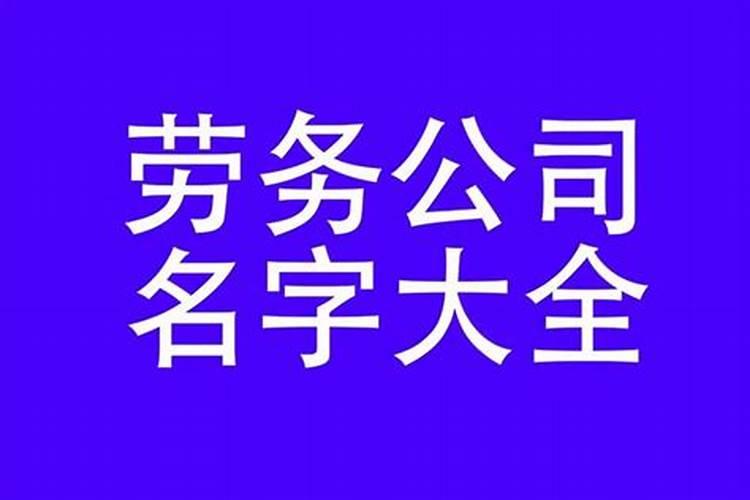 劳务公司
名字大全